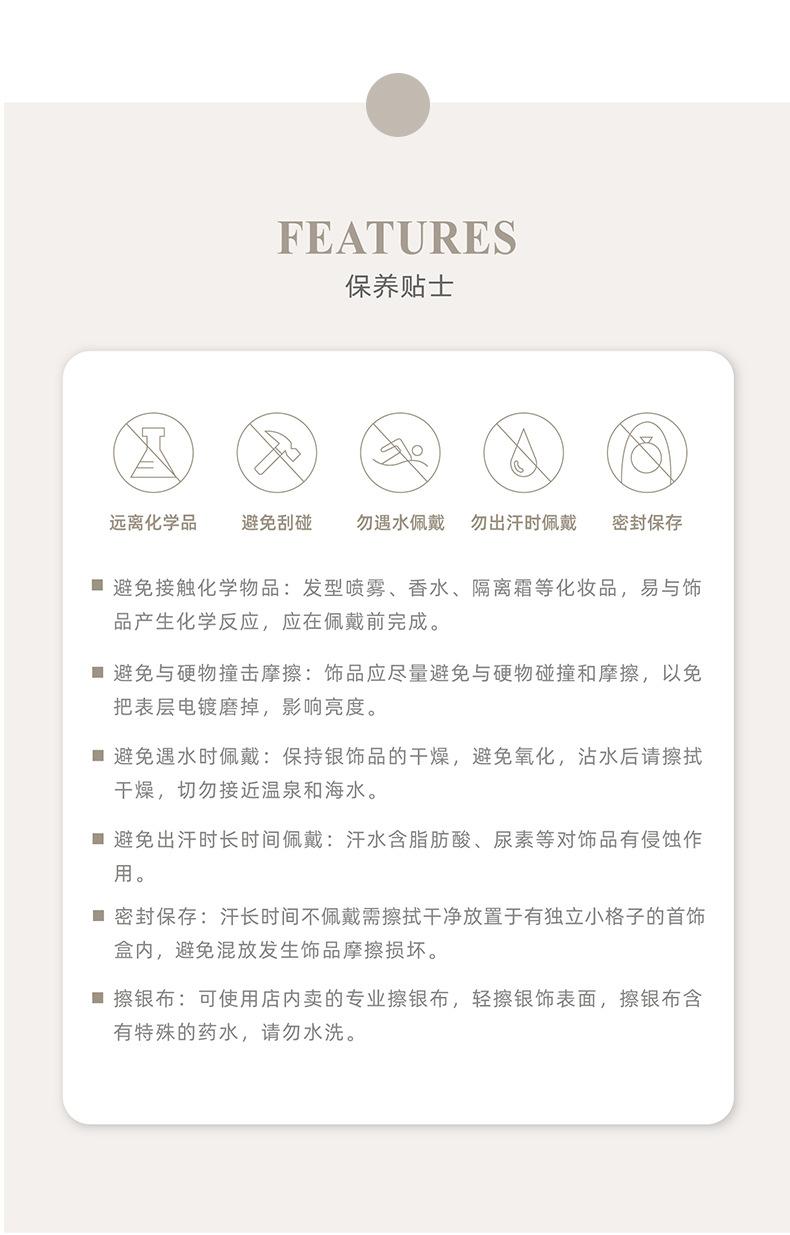 FEATURES
保养贴士

远离化学品 避免刮碰 勿遇水佩戴 勿出汗时佩戴 密封保存

■ 避免接触化学物品：发型喷雾、香水、隔离霜等化妆品，易与饰品产生化学反应，应在佩戴前完成。

■ 避免与硬物撞击摩擦：饰品应尽量避免与硬物碰撞和摩擦，以免把表层电镀磨掉，影响亮度。

■ 避免遇水时佩戴：保持银饰品的干燥，避免氧化，沾水后请擦拭干燥，切勿接近温泉和海水。

■ 避免出汗时长时间佩戴：汗水含脂肪酸、尿素等对饰品有侵蚀作用。

■ 密封保存：汗长时间不佩戴需擦拭干净放置于有独立小格子的首饰盒内，避免混放发生饰品摩擦损坏。

■ 擦银布：可使用店内卖的专业擦银布，轻擦银饰表面，擦银布含有特殊的药水，请勿水洗。